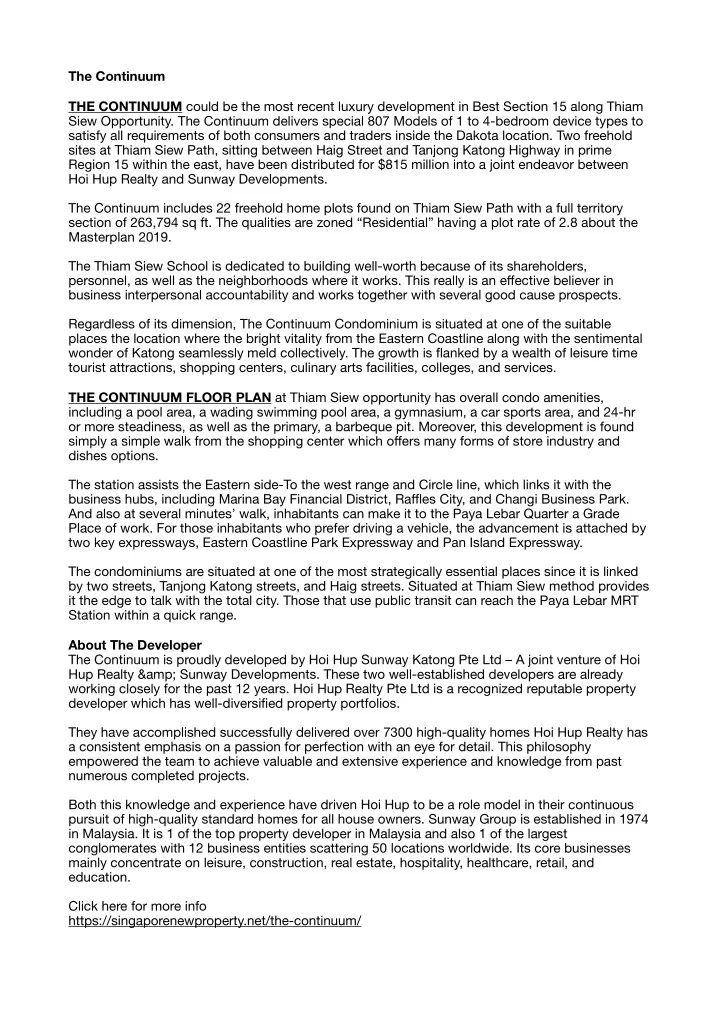 The Continuum

THE CONTINUUM could be the most recent luxury development in Best Section 15 along Thiam Siew Opportunity. The Continuum delivers special 807 Models of 1 to 4-bedroom device types to satisfy all requirements of both consumers and traders inside the Dakota location. Two freehold sites at Thiam Siew Path, sitting between Haig Street and Tanjong Katong Highway in prime Region 15 within the east, have been distributed for $815 million into a joint endeavor between Hoi Hup Realty and Sunway Developments.

The Continuum includes 22 freehold home plots found on Thiam Siew Path with a full territory section of 263,794 sq ft. The qualities are zoned "Residential" having a plot rate of 2.8 about the Masterplan 2019.

The Thiam Siew School is dedicated to building well-worth because of its shareholders, personnel, as well as the neighborhoods where it works. This really is an effective believer in business interpersonal accountability and works together with several good cause prospects.

Regardless of its dimension, The Continuum Condominium is situated at one of the suitable places the location where the bright vitality from the Eastern Coastline along with the sentimental wonder of Katong seamlessly meld collectively. The growth is flanked by a wealth of leisure time tourist attractions, shopping centers, culinary arts facilities, colleges, and services.

THE CONTINUUM FLOOR PLAN at Thiam Siew opportunity has overall condo amenities, including a pool area, a wading swimming pool area, a gymnasium, a car sports area, and 24-hr or more steadiness, as well as the primary, a barbeque pit. Moreover, this development is found simply a simple walk from the shopping center which offers many forms of store industry and dishes options.

The station assists the Eastern side-To the west range and Circle line, which links it with the business hubs, including Marina Bay Financial District, Raffles City, and Changi Business Park. And also at several minutes' walk, inhabitants can make it to the Paya Lebar Quarter a Grade Place of work. For those inhabitants who prefer driving a vehicle, the advancement is attached by two key expressways, Eastern Coastline Park Expressway and Pan Island Expressway.

The condominiums are situated at one of the most strategically essential places since it is linked by two streets, Tanjong Katong streets, and Haig streets. Situated at Thiam Siew method provides it the edge to talk with the total city. Those that use public transit can reach the Paya Lebar MRT Station within a quick range.

About The Developer
The Continuum is proudly developed by Hoi Hup Sunway Katong Pte Ltd – A joint venture of Hoi Hup Realty &amp; Sunway Developments. These two well-established developers are already working closely for the past 12 years. Hoi Hup Realty Pte Ltd is a recognized reputable property developer which has well-diversified property portfolios.

They have accomplished successfully delivered over 7300 high-quality homes Hoi Hup Realty has a consistent emphasis on a passion for perfection with an eye for detail. This philosophy empowered the team to achieve valuable and extensive experience and knowledge from past numerous completed projects.

Both this knowledge and experience have driven Hoi Hup to be a role model in their continuous pursuit of high-quality standard homes for all house owners. Sunway Group is established in 1974 in Malaysia. It is 1 of the top property developer in Malaysia and also 1 of the largest conglomerates with 12 business entities scattering 50 locations worldwide. Its core businesses mainly concentrate on leisure, construction, real estate, hospitality, healthcare, retail, and education.

Click here for more info
https://singaporenewproperty.net/the-continuum/